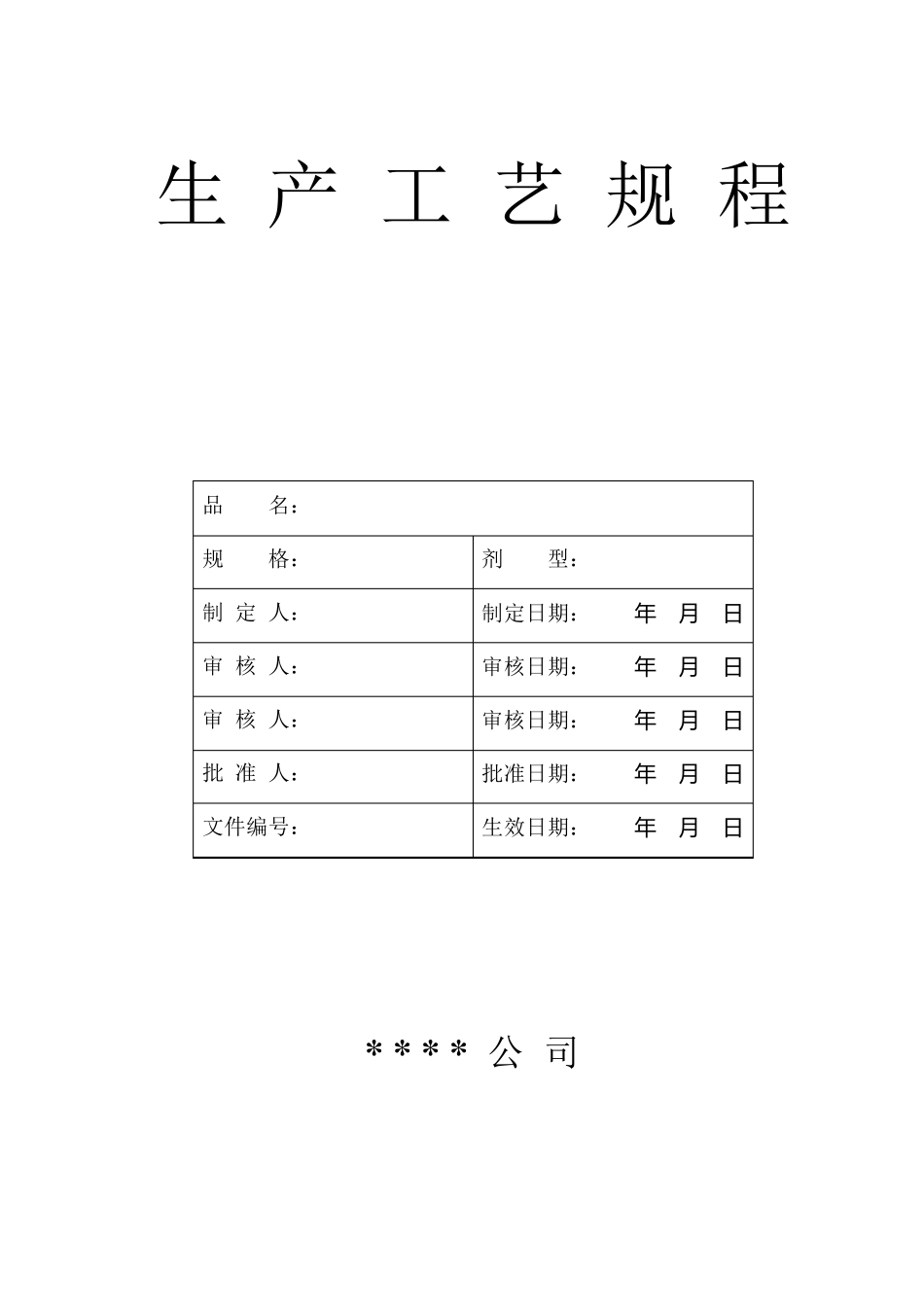 生 产 工 艺 规 程

| 品　　名： | |
|---|---|
| 规　　格： | 剂　　型： |
| 制 定 人： | 制定日期：　　年　月　日 |
| 审 核 人： | 审核日期：　　年　月　日 |
| 审 核 人： | 审核日期：　　年　月　日 |
| 批 准 人： | 批准日期：　　年　月　日 |
| 文件编号： | 生效日期：　　年　月　日 |

＊＊＊＊ 公 司